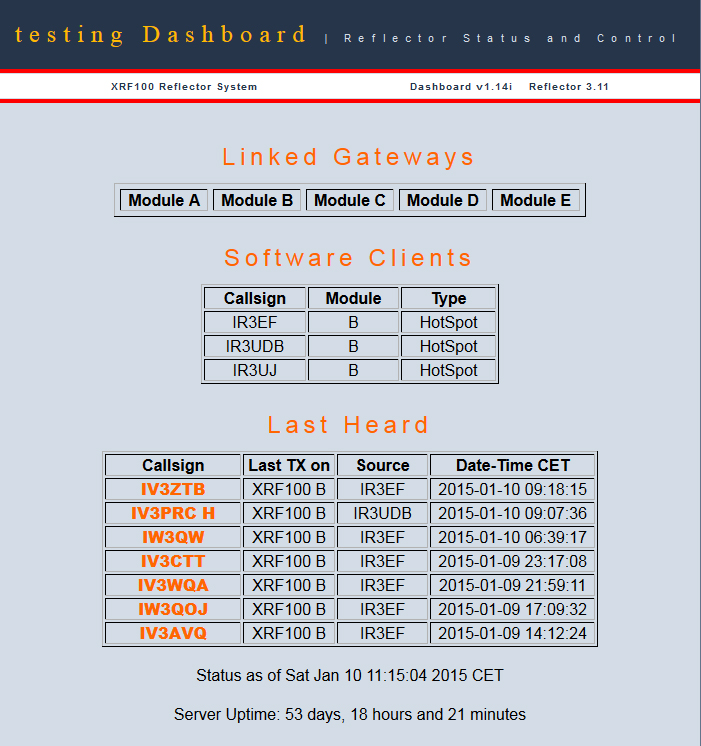 testing Dashboard | Reflector Status and Control

XRF100 Reflector System

Dashboard v1.14i Reflector 3.11

Linked Gateways

| Module A | Module B | Module C | Module D | Module E |
|---|---|---|---|---|

Software Clients

| Callsign | Module | Type |
|---|---|---|
| IR3EF | B | HotSpot |
| IR3UDB | B | HotSpot |
| IR3UJ | B | HotSpot |

Last Heard

| Callsign | Last TX on | Source | Date-Time CET |
|---|---|---|---|
| IV3ZTB | XRF100 B | IR3EF | 2015-01-10 09:18:15 |
| IV3PRC H | XRF100 B | IR3UDB | 2015-01-10 09:07:36 |
| IW3QW | XRF100 B | IR3EF | 2015-01-10 06:39:17 |
| IV3CTT | XRF100 B | IR3EF | 2015-01-09 23:17:08 |
| IV3WQA | XRF100 B | IR3EF | 2015-01-09 21:59:11 |
| IW3QOJ | XRF100 B | IR3EF | 2015-01-09 17:09:32 |
| IV3AVQ | XRF100 B | IR3EF | 2015-01-09 14:12:24 |

Status as of Sat Jan 10 11:15:04 2015 CET

Server Uptime: 53 days, 18 hours and 21 minutes